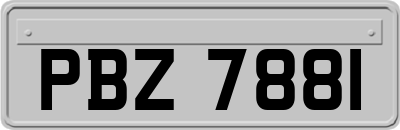 PBZ 7881